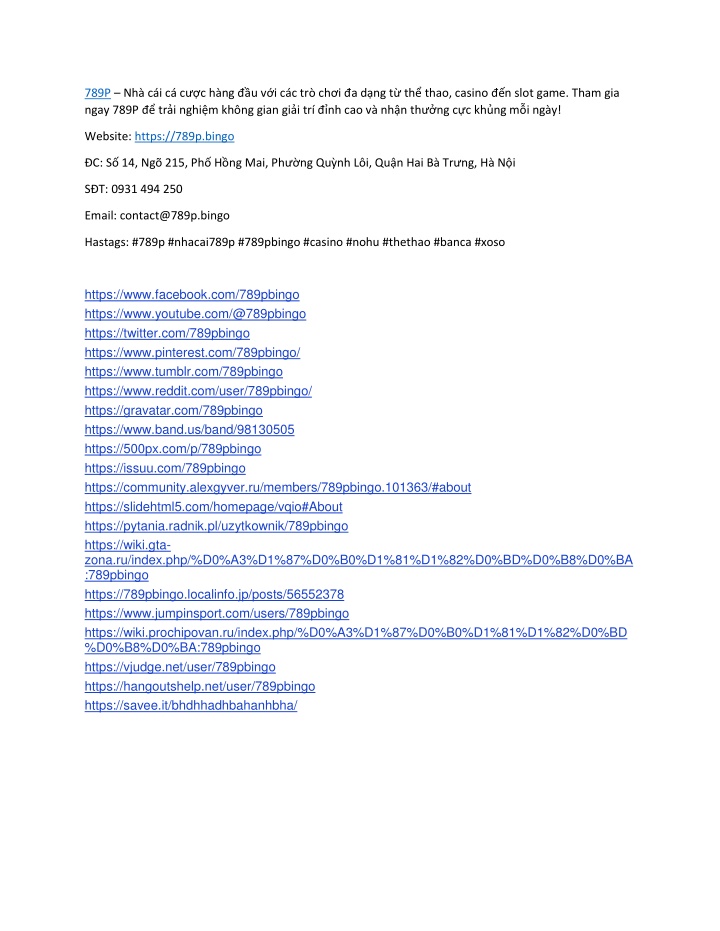 789P – Nhà cái cá cược hàng đầu với các trò chơi đa dạng từ thể thao, casino đến slot game. Tham gia ngay 789P để trải nghiệm không gian giải trí đỉnh cao và nhận thưởng cực khủng mỗi ngày!

Website: https://789p.bingo

ĐC: Số 14, Ngõ 215, Phố Hồng Mai, Phường Quỳnh Lôi, Quận Hai Bà Trưng, Hà Nội

SĐT: 0931 494 250

Email: contact@789p.bingo

Hastags: #789p #nhacai789p #789pbingo #casino #nohu #thethao #banca #xoso

https://www.facebook.com/789pbingo
https://www.youtube.com/@789pbingo
https://twitter.com/789pbingo
https://www.pinterest.com/789pbingo/
https://www.tumblr.com/789pbingo
https://www.reddit.com/user/789pbingo/
https://gravatar.com/789pbingo
https://www.band.us/band/98130505
https://500px.com/p/789pbingo
https://issuu.com/789pbingo
https://community.alexgyver.ru/members/789pbingo.101363/#about
https://slidehtml5.com/homepage/vqio#About
https://pytania.radnik.pl/uzytkownik/789pbingo
https://wiki.gta-zona.ru/index.php/%D0%A3%D1%87%D0%B0%D1%81%D1%82%D0%BD%D0%B8%D0%BA:789pbingo
https://789pbingo.localinfo.jp/posts/56552378
https://www.jumpinsport.com/users/789pbingo
https://wiki.prochipovan.ru/index.php/%D0%A3%D1%87%D0%B0%D1%81%D1%82%D0%BD%D0%B8%D0%BA:789pbingo
https://vjudge.net/user/789pbingo
https://hangoutshelp.net/user/789pbingo
https://savee.it/bhdhhadhbahanhbha/